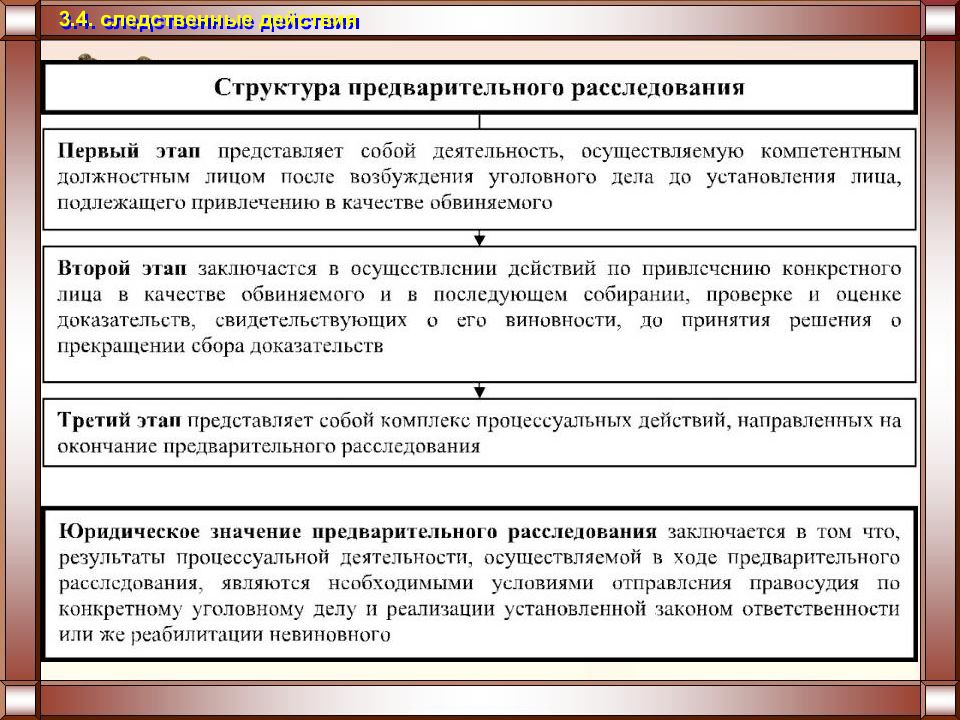 3.4. следственные действия

Структура предварительного расследования

Первый этап представляет собой деятельность, осуществляемую компетентным должностным лицом после возбуждения уголовного дела до установления лица, подлежащего привлечению в качестве обвиняемого

Второй этап заключается в осуществлении действий по привлечению конкретного лица в качестве обвиняемого и в последующем собирании, проверке и оценке доказательств, свидетельствующих о его виновности, до принятия решения о прекращении сбора доказательств

Третий этап представляет собой комплекс процессуальных действий, направленных на окончание предварительного расследования

Юридическое значение предварительного расследования заключается в том что, результаты процессуальной деятельности, осуществляемой в ходе предварительного расследования, являются необходимыми условиями отправления правосудия по конкретному уголовному делу и реализации установленной законом ответственности или же реабилитации невиновного